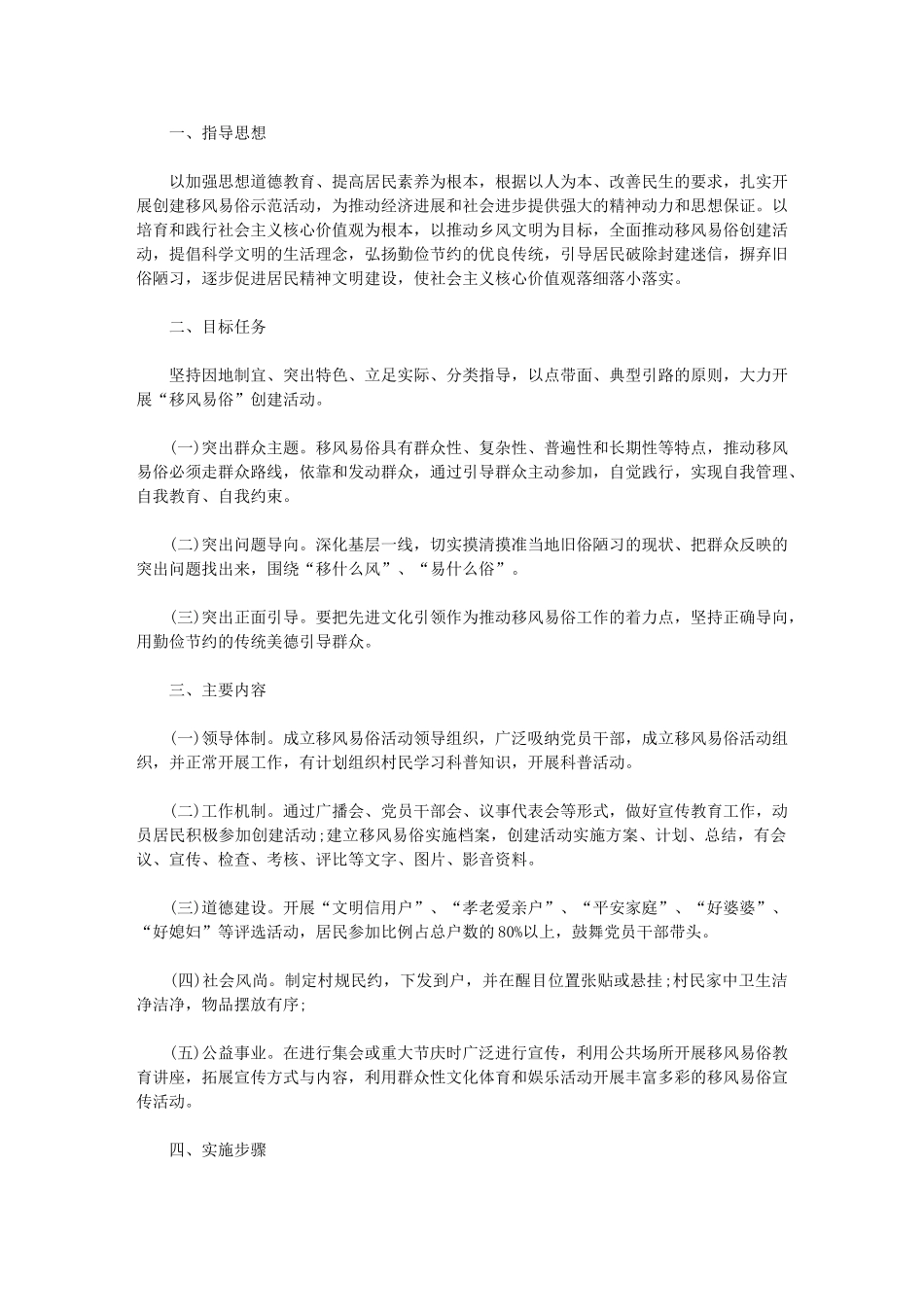 一、指导思想

以加强思想道德教育、提高居民素养为根本，根据以人为本、改善民生的要求，扎实开展创建移风易俗示范活动，为推动经济进展和社会进步提供强大的精神动力和思想保证。以培育和践行社会主义核心价值观为根本，以推动乡风文明为目标，全面推动移风易俗创建活动，提倡科学文明的生活理念，弘扬勤俭节约的优良传统，引导居民破除封建迷信，摒弃旧俗陋习，逐步促进居民精神文明建设，使社会主义核心价值观落细落小落实。

二、目标任务

坚持因地制宜、突出特色、立足实际、分类指导，以点带面、典型引路的原则，大力开展“移风易俗”创建活动。

(一)突出群众主题。移风易俗具有群众性、复杂性、普遍性和长期性等特点，推动移风易俗必须走群众路线，依靠和发动群众，通过引导群众主动参加，自觉践行，实现自我管理、自我教育、自我约束。

(二)突出问题导向。深化基层一线，切实摸清摸准当地旧俗陋习的现状、把群众反映的突出问题找出来，围绕“移什么风”、“易什么俗”。

(三)突出正面引导。要把先进文化引领作为推动移风易俗工作的着力点，坚持正确导向，用勤俭节约的传统美德引导群众。

三、主要内容

(一)领导体制。成立移风易俗活动领导组织，广泛吸纳党员干部，成立移风易俗活动组织，并正常开展工作，有计划组织村民学习科普知识，开展科普活动。

(二)工作机制。通过广播会、党员干部会、议事代表会等形式，做好宣传教育工作，动员居民积极参加创建活动;建立移风易俗实施档案，创建活动实施方案、计划、总结，有会议、宣传、检查、考核、评比等文字、图片、影音资料。

(三)道德建设。开展“文明信用户”、“孝老爱亲户”、“平安家庭”、“好婆婆”、“好媳妇”等评选活动，居民参加比例占总户数的80%以上，鼓舞党员干部带头。

(四)社会风尚。制定村规民约，下发到户，并在醒目位置张贴或悬挂;村民家中卫生洁净洁净，物品摆放有序;

(五)公益事业。在进行集会或重大节庆时广泛进行宣传，利用公共场所开展移风易俗教育讲座，拓展宣传方式与内容，利用群众性文化体育和娱乐活动开展丰富多彩的移风易俗宣传活动。

四、实施步骤